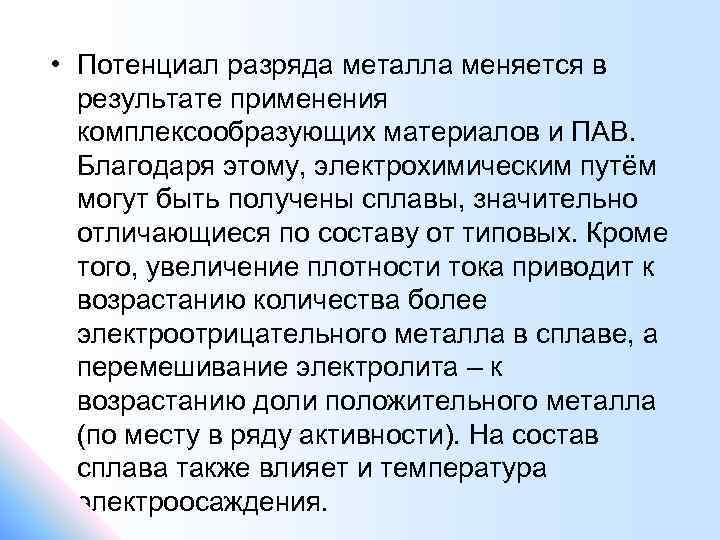 • Потенциал разряда металла меняется в результате применения комплексообразующих материалов и ПАВ. Благодаря этому, электрохимическим путём могут быть получены сплавы, значительно отличающиеся по составу от типовых. Кроме того, увеличение плотности тока приводит к возрастанию количества более электроотрицательного металла в сплаве, а перемешивание электролита – к возрастанию доли положительного металла (по месту в ряду активности). На состав сплава также влияет и температура электроосаждения.